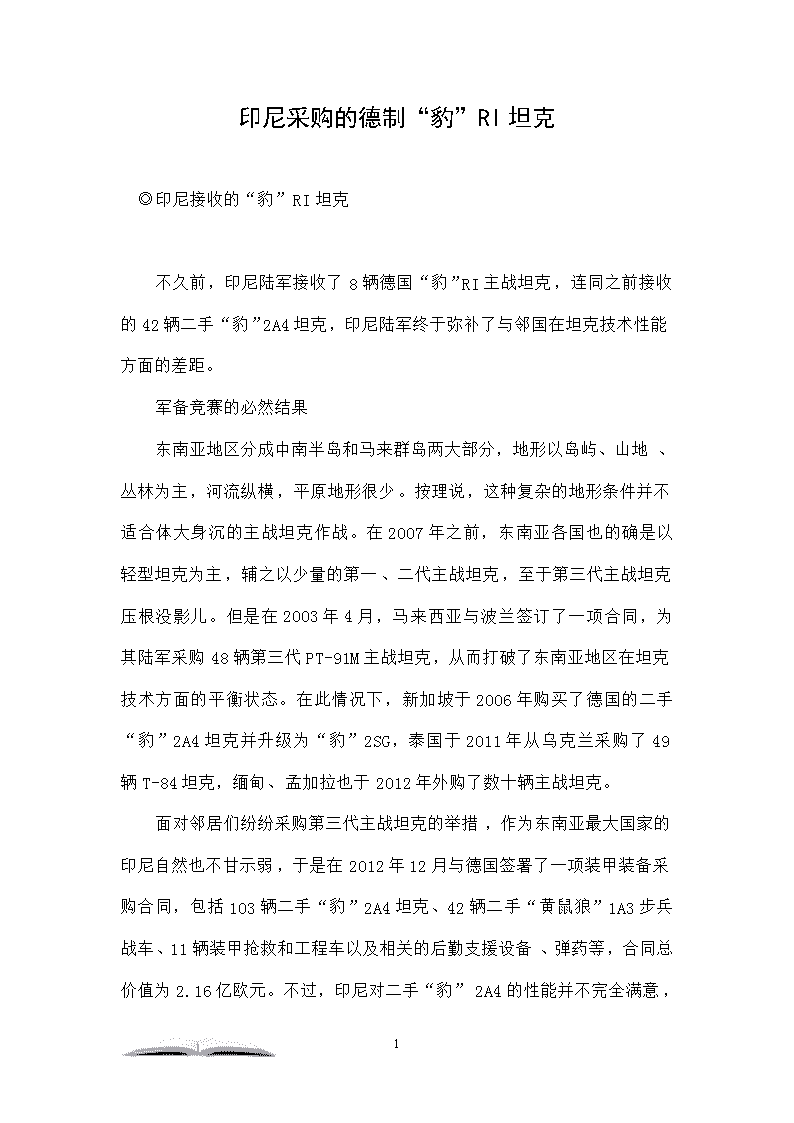 印尼采购的德制“豹”RI坦克

◎印尼接收的“豹”RI坦克

不久前，印尼陆军接收了8辆德国“豹”RI主战坦克，连同之前接收的42辆二手“豹”2A4坦克，印尼陆军终于弥补了与邻国在坦克技术性能方面的差距。

军备竞赛的必然结果

东南亚地区分成中南半岛和马来群岛两大部分，地形以岛屿、山地 、丛林为主，河流纵横，平原地形很少。按理说，这种复杂的地形条件并不适合体大身沉的主战坦克作战。在2007年之前，东南亚各国也的确是以轻型坦克为主，辅之以少量的第一、二代主战坦克，至于第三代主战坦克压根没影儿。但是在2003年4月，马来西亚与波兰签订了一项合同，为其陆军采购48辆第三代PT-91M主战坦克，从而打破了东南亚地区在坦克技术方面的平衡状态。在此情况下，新加坡于2006年购买了德国的二手“豹”2A4坦克并升级为“豹”2SG，泰国于2011年从乌克兰采购了49辆T-84坦克，缅甸、孟加拉也于2012年外购了数十辆主战坦克。

面对邻居们纷纷采购第三代主战坦克的举措，作为东南亚最大国家的印尼自然也不甘示弱，于是在2012年12月与德国签署了一项装甲装备采购合同，包括103辆二手“豹”2A4坦克、42辆二手“黄鼠狼”1A3步兵战车、11辆装甲抢救和工程车以及相关的后勤支援设备 、弹药等，合同总价值为2.16亿欧元。不过，印尼对二手“豹” 2A4的性能并不完全满意，

1